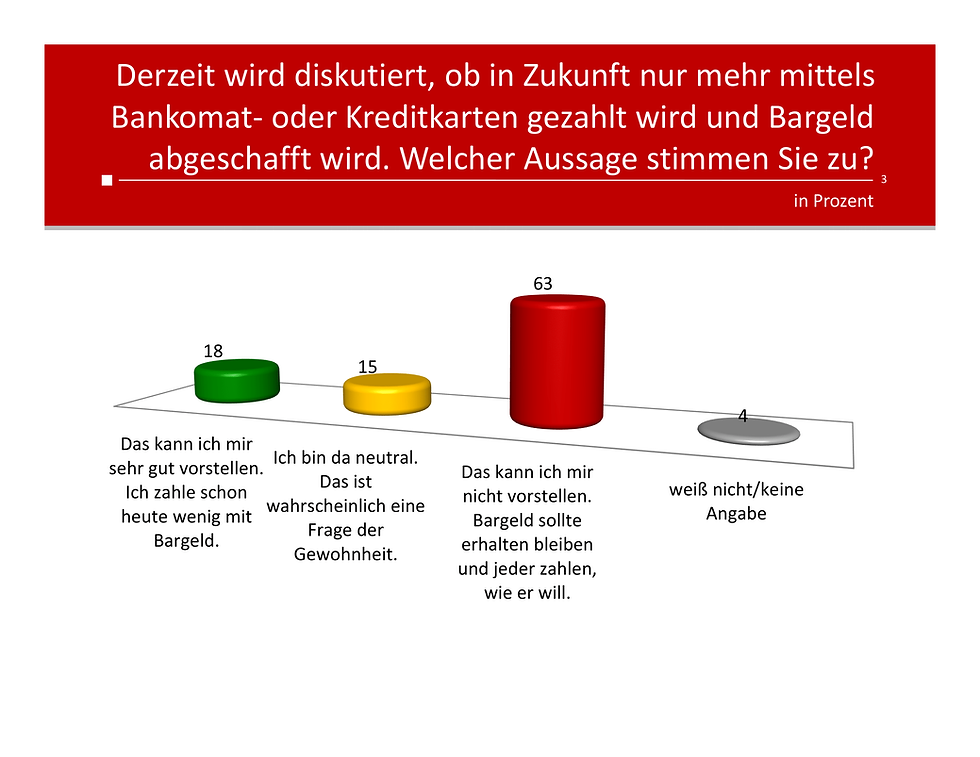 Derzeit wird diskutiert, ob in Zukunft nur mehr mittels Bankomat- oder Kreditkarten gezahlt wird und Bargeld abgeschafft wird. Welcher Aussage stimmen Sie zu?

3

in Prozent

18

15

63

4

Das kann ich mir sehr gut vorstellen. Ich zahle schon heute wenig mit Bargeld.

Ich bin da neutral. Das ist wahrscheinlich eine Frage der Gewohnheit.

Das kann ich mir nicht vorstellen. Bargeld sollte erhalten bleiben und jeder zahlen, wie er will.

weiß nicht/keine Angabe